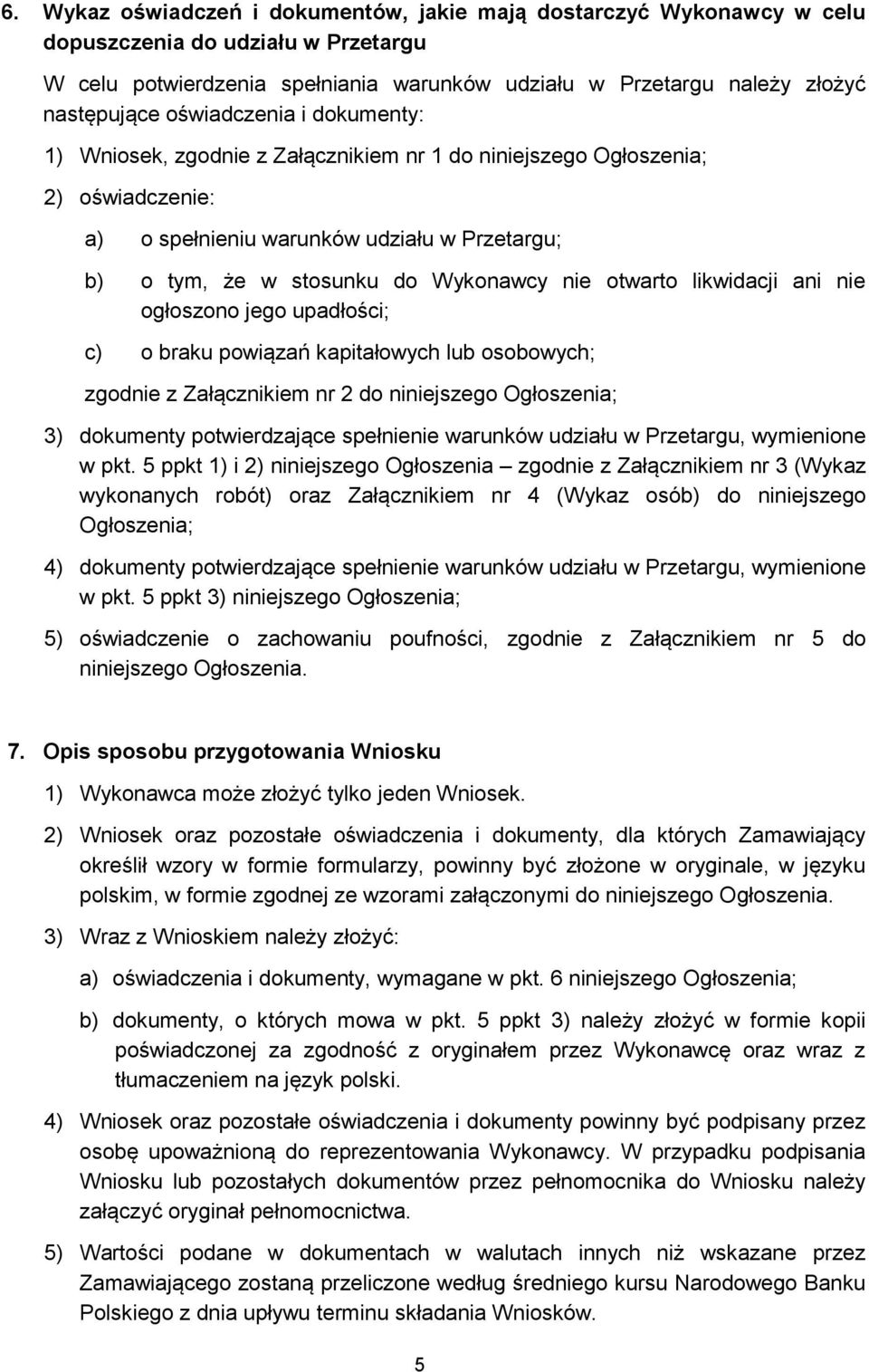 6. Wykaz oświadczeń i dokumentów, jakie mają dostarczyć Wykonawcy w celu dopuszczenia do udziału w Przetargu

W celu potwierdzenia spełniania warunków udziału w Przetargu należy złożyć następujące oświadczenia i dokumenty:

1) Wniosek, zgodnie z Załącznikiem nr 1 do niniejszego Ogłoszenia;

2) oświadczenie:

a) o spełnieniu warunków udziału w Przetargu;

b) o tym, że w stosunku do Wykonawcy nie otwarto likwidacji ani nie ogłoszono jego upadłości;

c) o braku powiązań kapitałowych lub osobowych;

zgodnie z Załącznikiem nr 2 do niniejszego Ogłoszenia;

3) dokumenty potwierdzające spełnienie warunków udziału w Przetargu, wymienione w pkt. 5 ppkt 1) i 2) niniejszego Ogłoszenia – zgodnie z Załącznikiem nr 3 (Wykaz wykonanych robót) oraz Załącznikiem nr 4 (Wykaz osób) do niniejszego Ogłoszenia;

4) dokumenty potwierdzające spełnienie warunków udziału w Przetargu, wymienione w pkt. 5 ppkt 3) niniejszego Ogłoszenia;

5) oświadczenie o zachowaniu poufności, zgodnie z Załącznikiem nr 5 do niniejszego Ogłoszenia.

7. Opis sposobu przygotowania Wniosku

1) Wykonawca może złożyć tylko jeden Wniosek.

2) Wniosek oraz pozostałe oświadczenia i dokumenty, dla których Zamawiający określił wzory w formie formularzy, powinny być złożone w oryginale, w języku polskim, w formie zgodnej ze wzorami załączonymi do niniejszego Ogłoszenia.

3) Wraz z Wnioskiem należy złożyć:

a) oświadczenia i dokumenty, wymagane w pkt. 6 niniejszego Ogłoszenia;

b) dokumenty, o których mowa w pkt. 5 ppkt 3) należy złożyć w formie kopii poświadczonej za zgodność z oryginałem przez Wykonawcę oraz wraz z tłumaczeniem na język polski.

4) Wniosek oraz pozostałe oświadczenia i dokumenty powinny być podpisany przez osobę upoważnioną do reprezentowania Wykonawcy. W przypadku podpisania Wniosku lub pozostałych dokumentów przez pełnomocnika do Wniosku należy załączyć oryginał pełnomocnictwa.

5) Wartości podane w dokumentach w walutach innych niż wskazane przez Zamawiającego zostaną przeliczone według średniego kursu Narodowego Banku Polskiego z dnia upływu terminu składania Wniosków.

5